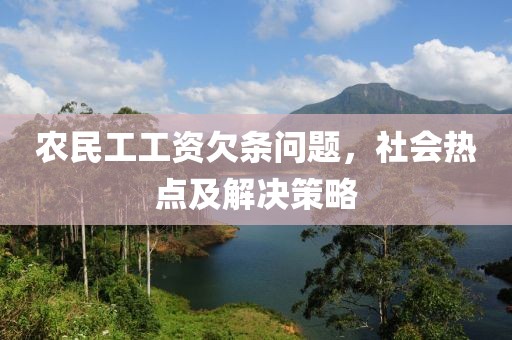 农民工工资欠条问题，社会热点及解决策略